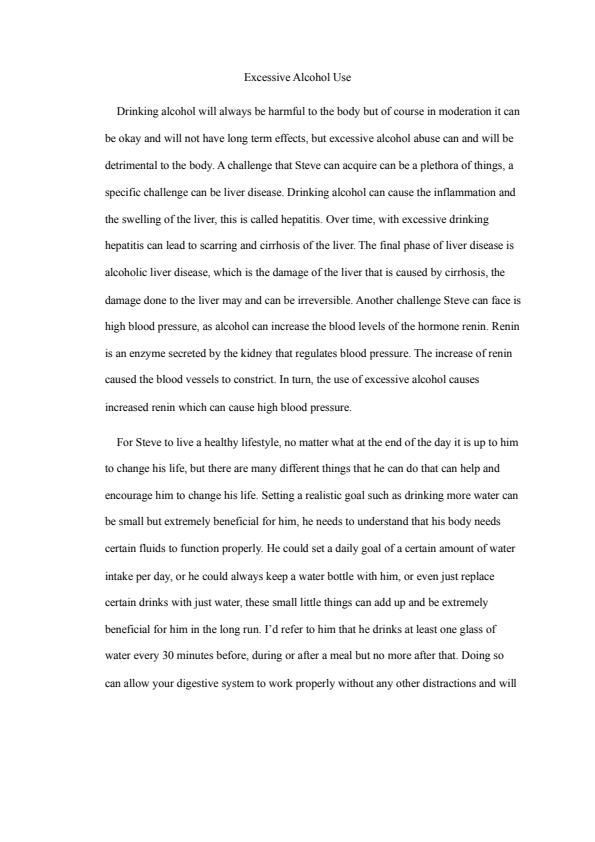 Excessive Alcohol Use

Drinking alcohol will always be harmful to the body but of course in moderation it can be okay and will not have long term effects, but excessive alcohol abuse can and will be detrimental to the body. A challenge that Steve can acquire can be a plethora of things, a specific challenge can be liver disease. Drinking alcohol can cause the inflammation and the swelling of the liver, this is called hepatitis. Over time, with excessive drinking hepatitis can lead to scarring and cirrhosis of the liver. The final phase of liver disease is alcoholic liver disease, which is the damage of the liver that is caused by cirrhosis, the damage done to the liver may and can be irreversible. Another challenge Steve can face is high blood pressure, as alcohol can increase the blood levels of the hormone renin. Renin is an enzyme secreted by the kidney that regulates blood pressure. The increase of renin caused the blood vessels to constrict. In turn, the use of excessive alcohol causes increased renin which can cause high blood pressure.

For Steve to live a healthy lifestyle, no matter what at the end of the day it is up to him to change his life, but there are many different things that he can do that can help and encourage him to change his life. Setting a realistic goal such as drinking more water can be small but extremely beneficial for him, he needs to understand that his body needs certain fluids to function properly. He could set a daily goal of a certain amount of water intake per day, or he could always keep a water bottle with him, or even just replace certain drinks with just water, these small little things can add up and be extremely beneficial for him in the long run. I'd refer to him that he drinks at least one glass of water every 30 minutes before, during or after a meal but no more after that. Doing so can allow your digestive system to work properly without any other distractions and will